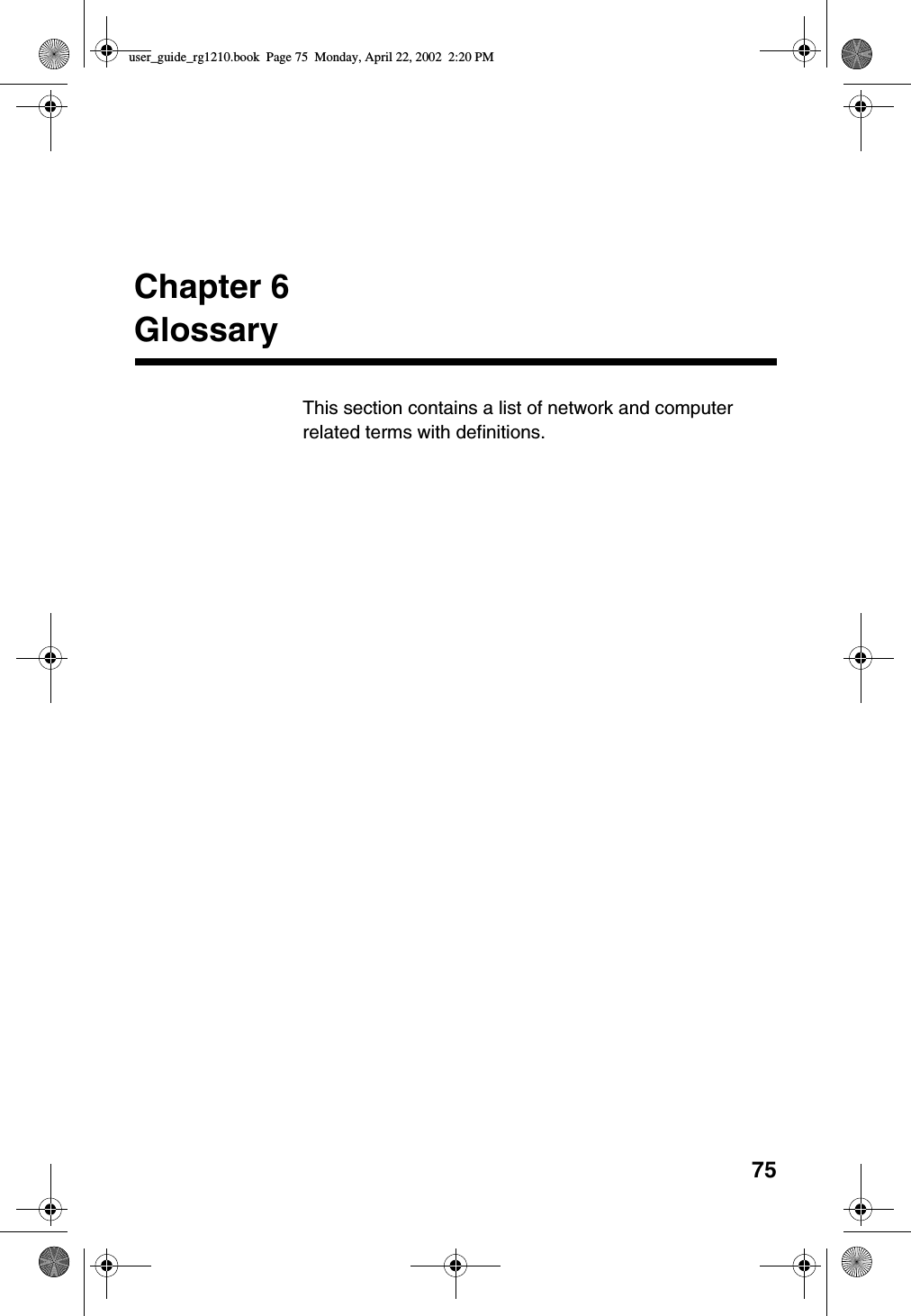 user_guide_rg1210.book Page 75 Monday, April 22, 2002 2:20 PM

Chapter 6
Glossary

This section contains a list of network and computer related terms with definitions.

75